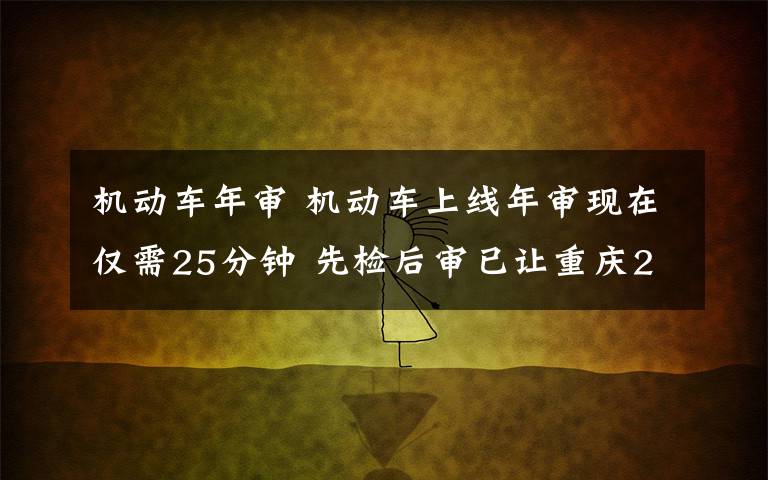 机动车年审 机动车上线年审现在仅需25分钟 先检后审已让重庆2